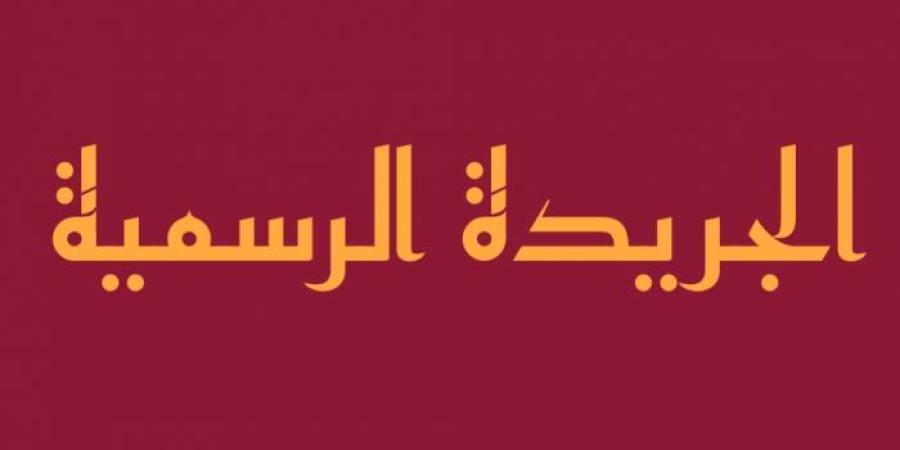 الجريدة الرسمية